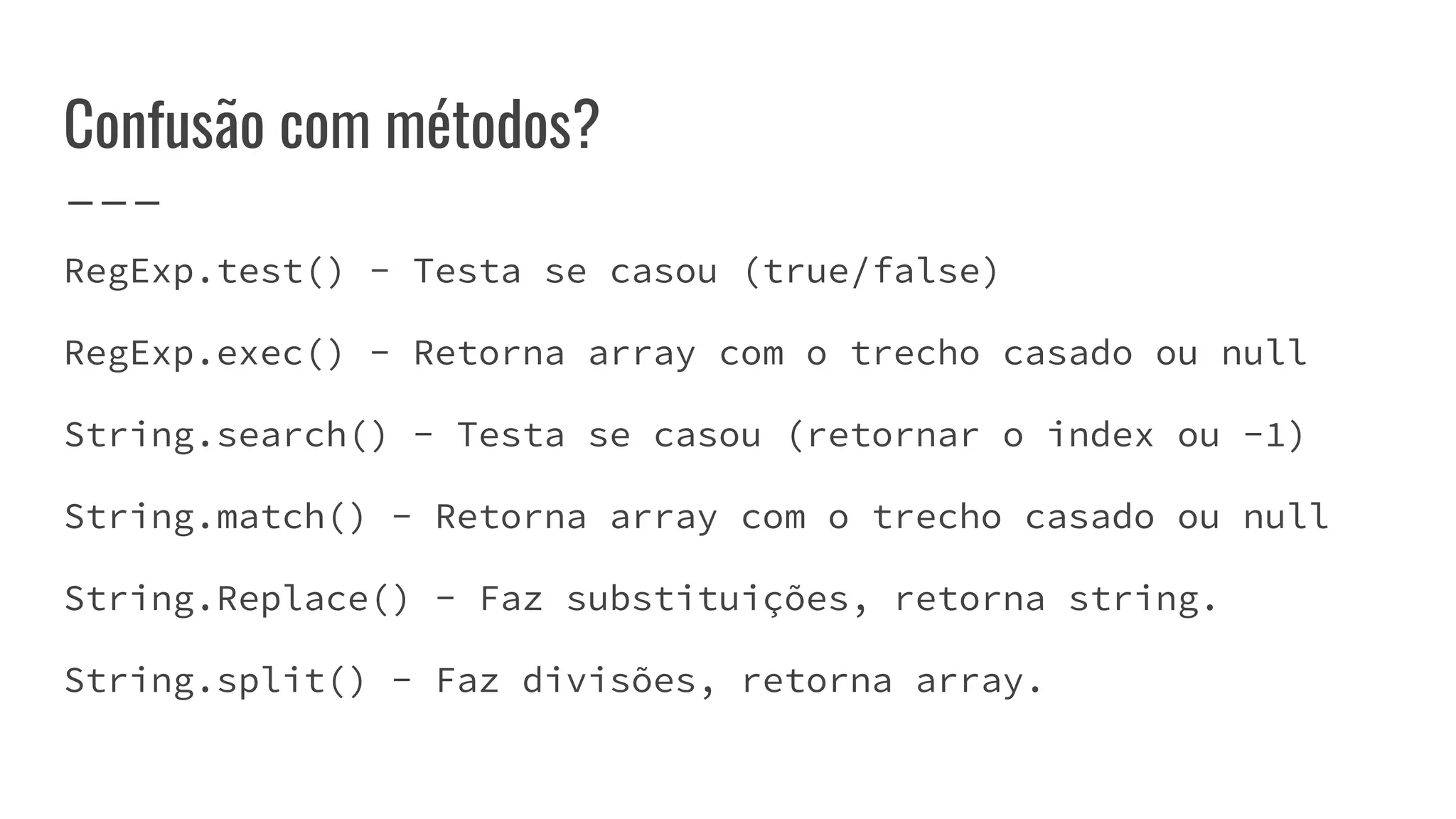 Confusão com métodos?

RegExp.test() - Testa se casou (true/false)

RegExp.exec() - Retorna array com o trecho casado ou null

String.search() - Testa se casou (retornar o index ou -1)

String.match() - Retorna array com o trecho casado ou null

String.Replace() - Faz substituições, retorna string.

String.split() - Faz divisões, retorna array.